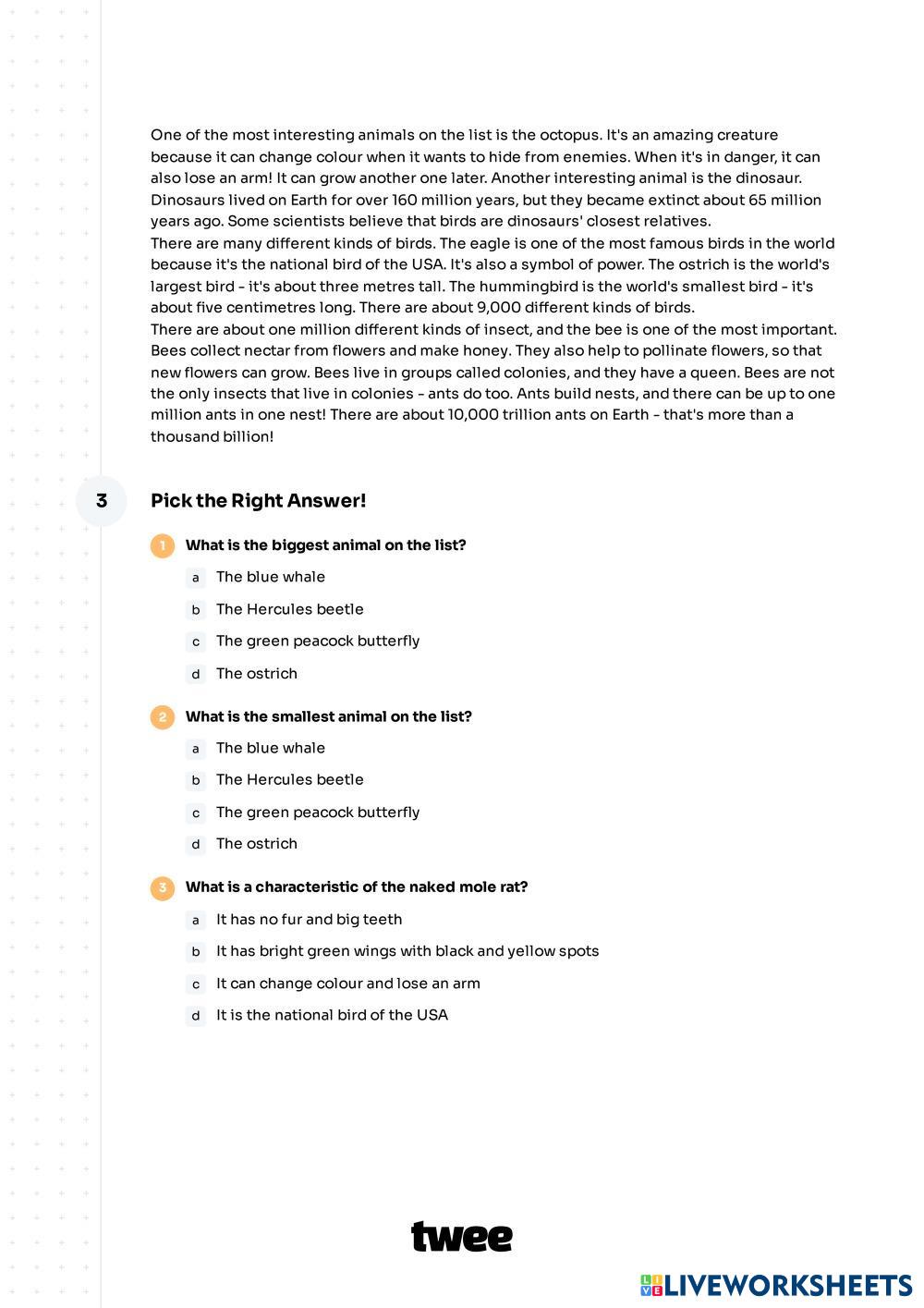 One of the most interesting animals on the list is the octopus. It's an amazing creature because it can change colour when it wants to hide from enemies. When it's in danger, it can also lose an arm! It can grow another one later. Another interesting animal is the dinosaur. Dinosaurs lived on Earth for over 160 million years, but they became extinct about 65 million years ago. Some scientists believe that birds are dinosaurs' closest relatives.
There are many different kinds of birds. The eagle is one of the most famous birds in the world because it's the national bird of the USA. It's also a symbol of power. The ostrich is the world's largest bird - it's about three metres tall. The hummingbird is the world's smallest bird - it's about five centimetres long. There are about 9,000 different kinds of birds.
There are about one million different kinds of insect, and the bee is one of the most important. Bees collect nectar from flowers and make honey. They also help to pollinate flowers, so that new flowers can grow. Bees live in groups called colonies, and they have a queen. Bees are not the only insects that live in colonies - ants do too. Ants build nests, and there can be up to one million ants in one nest! There are about 10,000 trillion ants on Earth - that's more than a thousand billion!

3 Pick the Right Answer!

1 What is the biggest animal on the list?
a The blue whale
b The Hercules beetle
c The green peacock butterfly
d The ostrich

2 What is the smallest animal on the list?
a The blue whale
b The Hercules beetle
c The green peacock butterfly
d The ostrich

3 What is a characteristic of the naked mole rat?
a It has no fur and big teeth
b It has bright green wings with black and yellow spots
c It can change colour and lose an arm
d It is the national bird of the USA

twee

LIVEWORKSHEETS